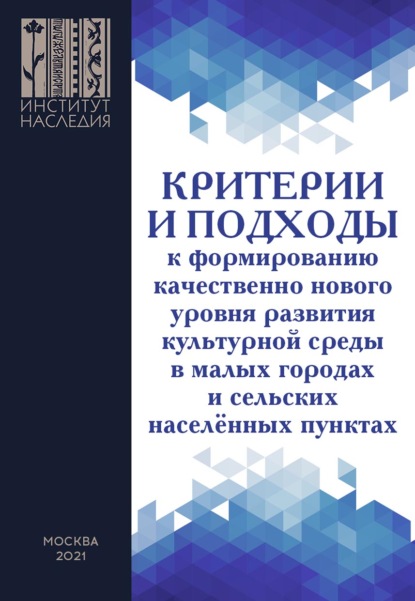 ИНСТИТУТ
НАСЛЕДИЯ

КРИТЕРИИ И ПОДХОДЫ
к формированию качественно нового уровня развития культурной среды в малых городах и сельских населённых пунктах

МОСКВА
2021